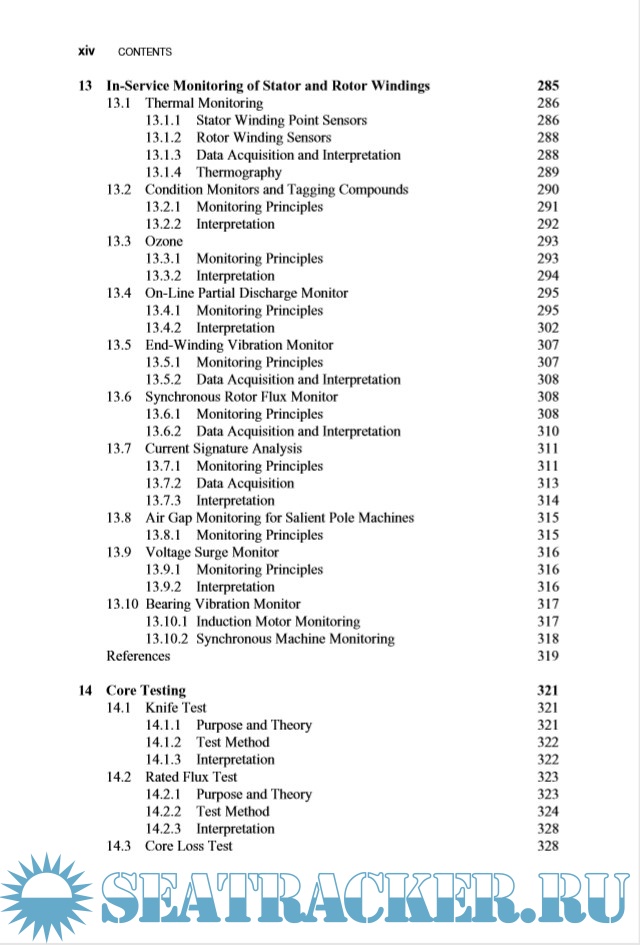 xiv CONTENTS

13 In-Service Monitoring of Stator and Rotor Windings 285
13.1 Thermal Monitoring 286
13.1.1 Stator Winding Point Sensors 286
13.1.2 Rotor Winding Sensors 288
13.1.3 Data Acquisition and Interpretation 288
13.1.4 Thermography 289
13.2 Condition Monitors and Tagging Compounds 290
13.2.1 Monitoring Principles 291
13.2.2 Interpretation 292
13.3 Ozone 293
13.3.1 Monitoring Principles 293
13.3.2 Interpretation 294
13.4 On-Line Partial Discharge Monitor 295
13.4.1 Monitoring Principles 295
13.4.2 Interpretation 302
13.5 End-Winding Vibration Monitor 307
13.5.1 Monitoring Principles 307
13.5.2 Data Acquisition and Interpretation 308
13.6 Synchronous Rotor Flux Monitor 308
13.6.1 Monitoring Principles 308
13.6.2 Data Acquisition and Interpretation 310
13.7 Current Signature Analysis 311
13.7.1 Monitoring Principles 311
13.7.2 Data Acquisition 313
13.7.3 Interpretation 314
13.8 Air Gap Monitoring for Salient Pole Machines 315
13.8.1 Monitoring Principles 315
13.9 Voltage Surge Monitor 316
13.9.1 Monitoring Principles 316
13.9.2 Interpretation 316
13.10 Bearing Vibration Monitor 317
13.10.1 Induction Motor Monitoring 317
13.10.2 Synchronous Machine Monitoring 318
References 319

14 Core Testing 321
14.1 Knife Test 321
14.1.1 Purpose and Theory 321
14.1.2 Test Method 322
14.1.3 Interpretation 322
14.2 Rated Flux Test 323
14.2.1 Purpose and Theory 323
14.2.2 Test Method 324
14.2.3 Interpretation 328
14.3 Core Loss Test 328

SEATRACKER.RU